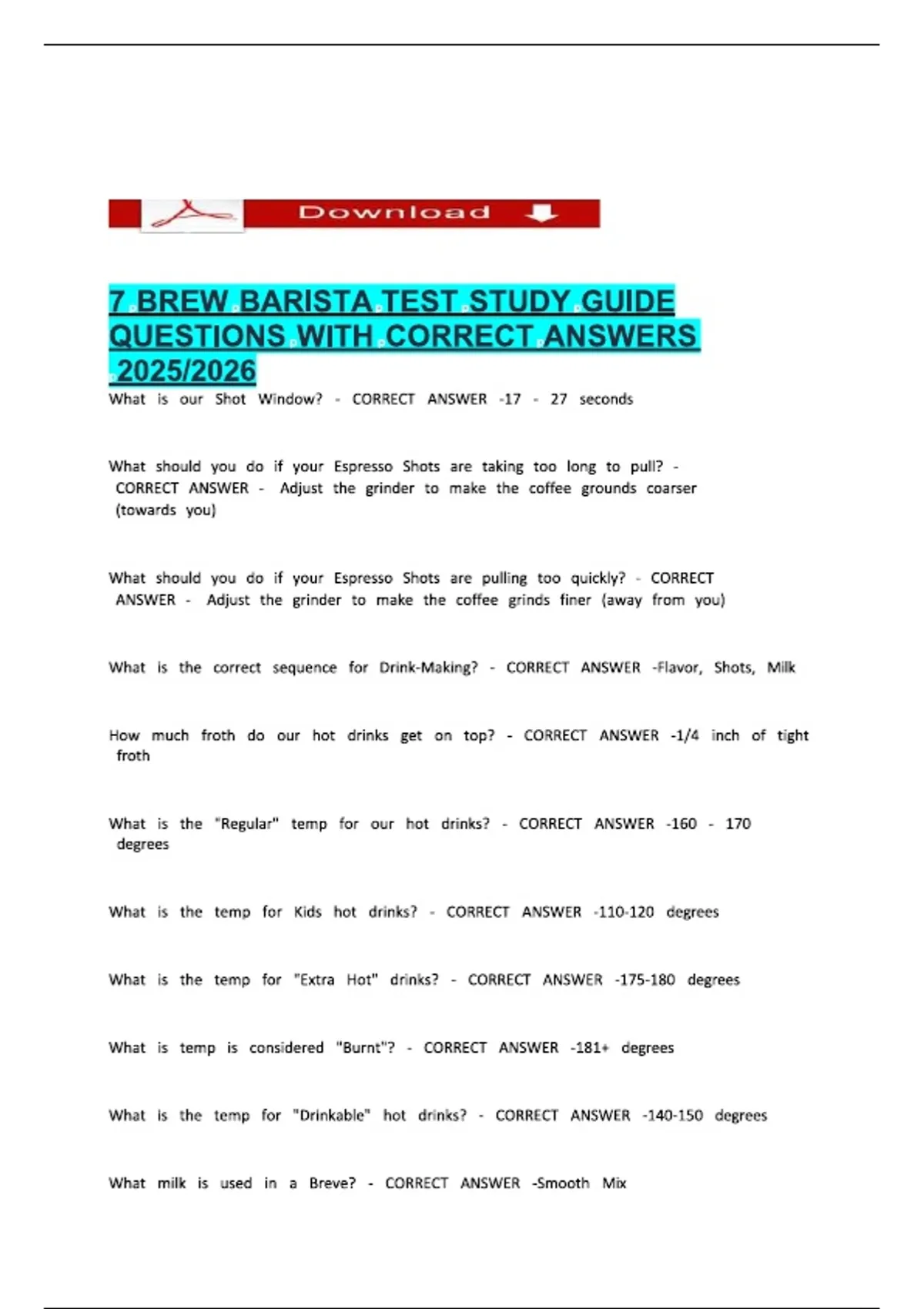 Download

7 BREW BARISTA TEST STUDY GUIDE QUESTIONS WITH CORRECT ANSWERS 2025/2026

What is our Shot Window? - CORRECT ANSWER -17 - 27 seconds

What should you do if your Espresso Shots are taking too long to pull? - CORRECT ANSWER - Adjust the grinder to make the coffee grounds coarser (towards you)

What should you do if your Espresso Shots are pulling too quickly? - CORRECT ANSWER - Adjust the grinder to make the coffee grinds finer (away from you)

What is the correct sequence for Drink-Making? - CORRECT ANSWER -Flavor, Shots, Milk

How much froth do our hot drinks get on top? - CORRECT ANSWER -1/4 inch of tight froth

What is the "Regular" temp for our hot drinks? - CORRECT ANSWER -160 - 170 degrees

What is the temp for Kids hot drinks? - CORRECT ANSWER -110-120 degrees

What is the temp for "Extra Hot" drinks? - CORRECT ANSWER -175-180 degrees

What is temp is considered "Burnt"? - CORRECT ANSWER -181+ degrees

What is the temp for "Drinkable" hot drinks? - CORRECT ANSWER -140-150 degrees

What milk is used in a Breve? - CORRECT ANSWER -Smooth Mix